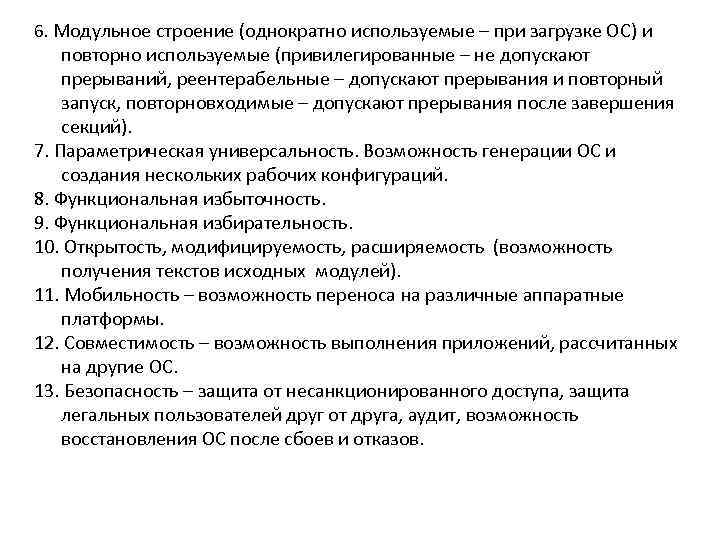 6. Модульное строение (однократно используемые – при загрузке ОС) и повторно используемые (привилегированные – не допускают прерываний, реентерабельные – допускают прерывания и повторный запуск, повторновходимые – допускают прерывания после завершения секций).
7. Параметрическая универсальность. Возможность генерации ОС и создания нескольких рабочих конфигураций.
8. Функциональная избыточность.
9. Функциональная избирательность.
10. Открытость, модифицируемость, расширяемость (возможность получения текстов исходных модулей).
11. Мобильность – возможность переноса на различные аппаратные платформы.
12. Совместимость – возможность выполнения приложений, рассчитанных на другие ОС.
13. Безопасность – защита от несанкционированного доступа, защита легальных пользователей друг от друга, аудит, возможность восстановления ОС после сбоев и отказов.